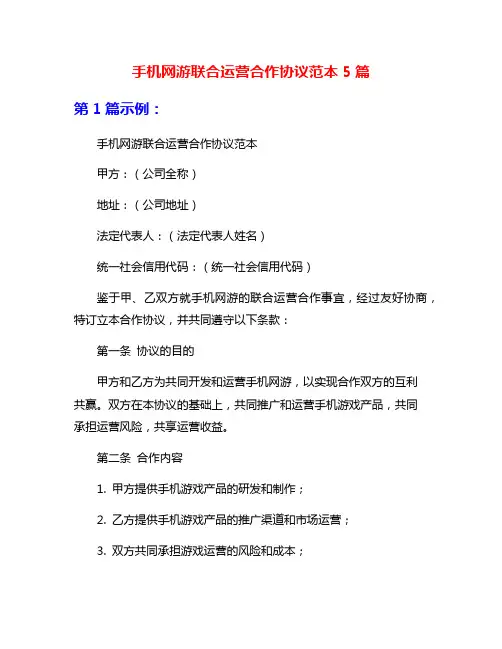 手机网游联合运营合作协议范本 5 篇

第 1 篇示例：

手机网游联合运营合作协议范本

甲方：（公司全称）

地址：（公司地址）

法定代表人：（法定代表人姓名）

统一社会信用代码：（统一社会信用代码）

鉴于甲、乙双方就手机网游的联合运营合作事宜，经过友好协商，特订立本合作协议，并共同遵守以下条款：

第一条 协议的目的

甲方和乙方为共同开发和运营手机网游，以实现合作双方的互利共赢。双方在本协议的基础上，共同推广和运营手机游戏产品，共同承担运营风险，共享运营收益。

第二条 合作内容

1. 甲方提供手机游戏产品的研发和制作；

2. 乙方提供手机游戏产品的推广渠道和市场运营；

3. 双方共同承担游戏运营的风险和成本；